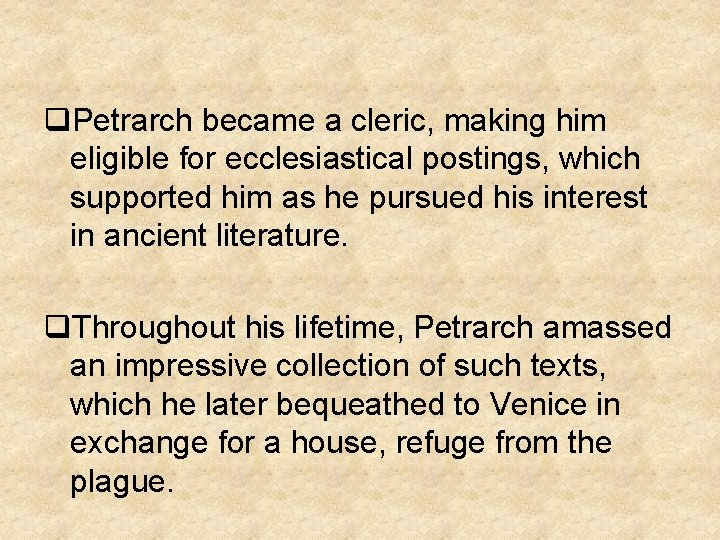 ❑Petrarch became a cleric, making him eligible for ecclesiastical postings, which supported him as he pursued his interest in ancient literature.

❑Throughout his lifetime, Petrarch amassed an impressive collection of such texts, which he later bequeathed to Venice in exchange for a house, refuge from the plague.